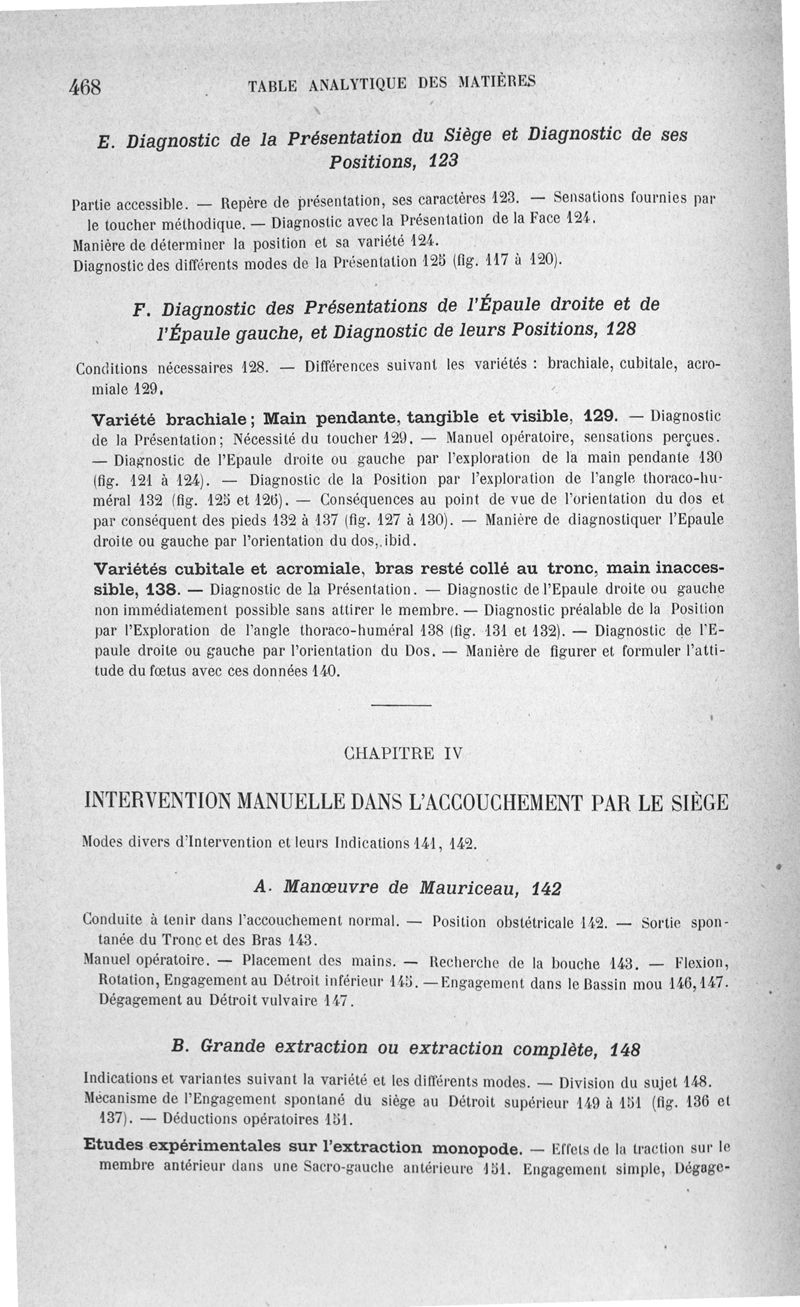 468 TABLE ANALYTIQUE DES MATIÈRES

E. Diagnostic de la Présentation du Siège et Diagnostic de ses Positions, 123

Partie accessible. — Repère de présentation, ses caractères 123. — Sensations fournies par le toucher méthodique. — Diagnostic avec la Présentation de la Face 124.
Manière de déterminer la position et sa variété 124.
Diagnostic des différents modes de la Présentation 125 (fig. 117 à 120).

F. Diagnostic des Présentations de l'Épaule droite et de l'Épaule gauche, et Diagnostic de leurs Positions, 128

Conditions nécessaires 128. — Différences suivant les variétés : brachiale, cubitale, acromiale 129.

Variété brachiale; Main pendante, tangible et visible, 129. — Diagnostic de la Présentation; Nécessité du toucher 129. — Manuel opératoire, sensations perçues. — Diagnostic de l'Epaule droite ou gauche par l'exploration de la main pendante 130 (fig. 121 à 124). — Diagnostic de la Position par l'exploration de l'angle thoraco-huméral 132 (fig. 125 et 126). — Conséquences au point de vue de l'orientation du dos et par conséquent des pieds 132 à 137 (fig. 127 à 130). — Manière de diagnostiquer l'Epaule droite ou gauche par l'orientation du dos, ibid.

Variétés cubitale et acromiale, bras resté collé au tronc, main inaccessible, 138. — Diagnostic de la Présentation. — Diagnostic de l'Epaule droite ou gauche non immédiatement possible sans attirer le membre. — Diagnostic préalable de la Position par l'Exploration de l'angle thoraco-huméral 138 (fig. 131 et 132). — Diagnostic de l'Epaule droite ou gauche par l'orientation du Dos. — Manière de figurer et formuler l'attitude du fœtus avec ces données 140.

CHAPITRE IV

INTERVENTION MANUELLE DANS L'ACCOUCHEMENT PAR LE SIÈGE

Modes divers d'Intervention et leurs Indications 141, 142.

A. Manœuvre de Mauriceau, 142

Conduite à tenir dans l'accouchement normal. — Position obstétricale 142. — Sortie spontanée du Tronc et des Bras 143.
Manuel opératoire. — Placement des mains. — Recherche de la bouche 143. — Flexion, Rotation, Engagement au Détroit inférieur 145. — Engagement dans le Bassin mou 146, 147. Dégagement au Détroit vulvaire 147.

B. Grande extraction ou extraction complète, 148

Indications et variantes suivant la variété et les différents modes. — Division du sujet 148.
Mécanisme de l'Engagement spontané du siège au Détroit supérieur 149 à 151 (fig. 136 et 137). — Déductions opératoires 151.

Etudes expérimentales sur l'extraction monopode. — Effets de la traction sur le membre antérieur dans une Sacro-gauche antérieure 151. Engagement simple, Dégage-